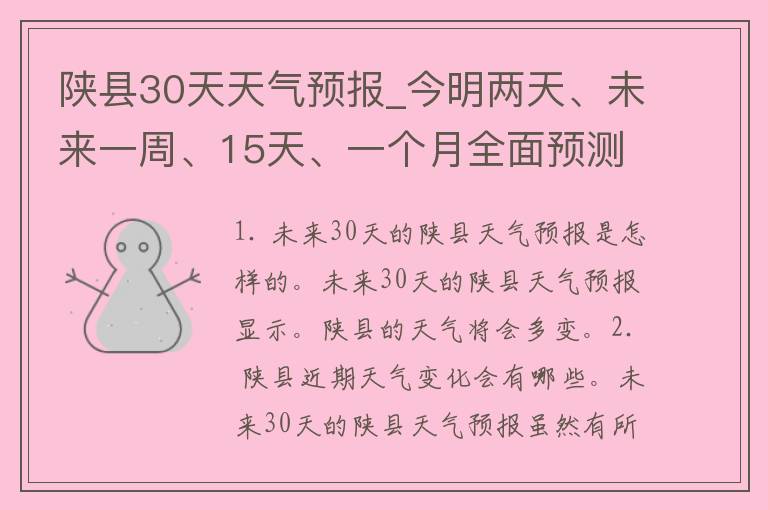 陕县30天天气预报_今明两天、未来一周、15天、一个月全面预测

1. 未来30天的陕县天气预报是怎样的。未来30天的陕县天气预报显示。陕县的天气将会多变。2. 陕县近期天气变化会有哪些。未来30天的陕县天气预报虽然有所